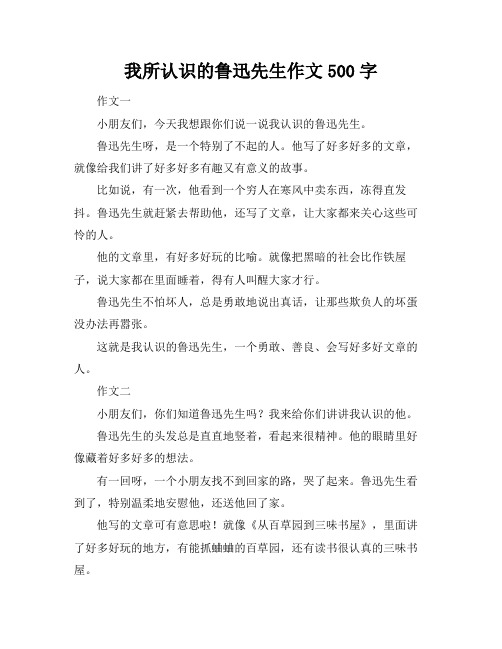 我所认识的鲁迅先生作文 500 字

作文一

小朋友们，今天我想跟你们说一说我认识的鲁迅先生。

鲁迅先生呀，是一个特别了不起的人。他写了好多好多的文章，就像给我们讲了好多好多有趣又有意义的故事。

比如说，有一次，他看到一个穷人在寒风中卖东西，冻得直发抖。鲁迅先生就赶紧去帮助他，还写了文章，让大家都来关心这些可怜的人。

他的文章里，有好多好玩的比喻。就像把黑暗的社会比作铁屋子，说大家都在里面睡着，得有人叫醒大家才行。

鲁迅先生不怕坏人，总是勇敢地说出真话，让那些欺负人的坏蛋没办法再嚣张。

这就是我认识的鲁迅先生，一个勇敢、善良、会写好多好文章的人。

作文二

小朋友们，你们知道鲁迅先生吗？我来给你们讲讲我认识的他。

鲁迅先生的头发总是直直地竖着，看起来很精神。他的眼睛里好像藏着好多好多的想法。

有一回呀，一个小朋友找不到回家的路，哭了起来。鲁迅先生看到了，特别温柔地安慰他，还送他回了家。

他写的文章可有意思啦！就像《从百草园到三味书屋》，里面讲了好多好玩的地方，有能抓蛐蛐的百草园，还有读书很认真的三味书屋。